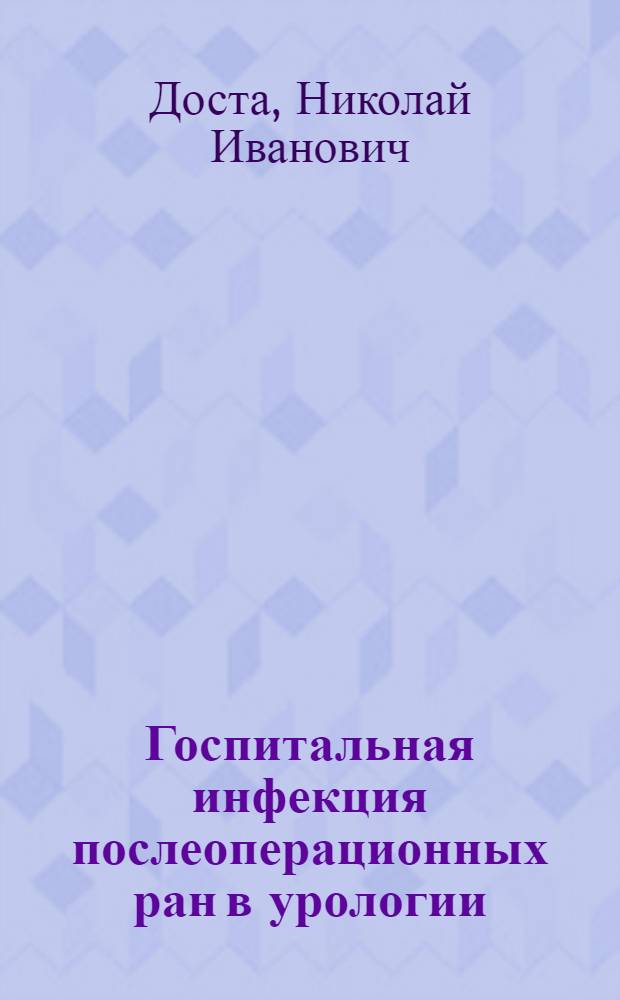 Доста, Николай Иванович

Госпитальная инфекция послеоперационных ран в урологии